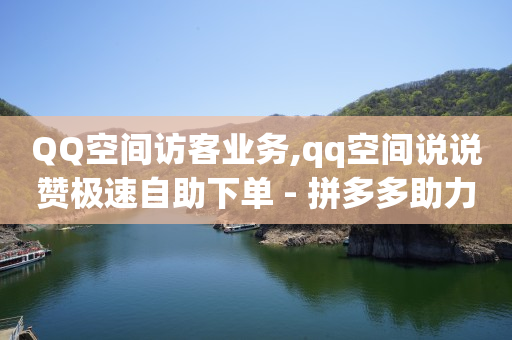 QQ空间访客业务,qq空间说说赞极速自助下单 - 拼多多助力